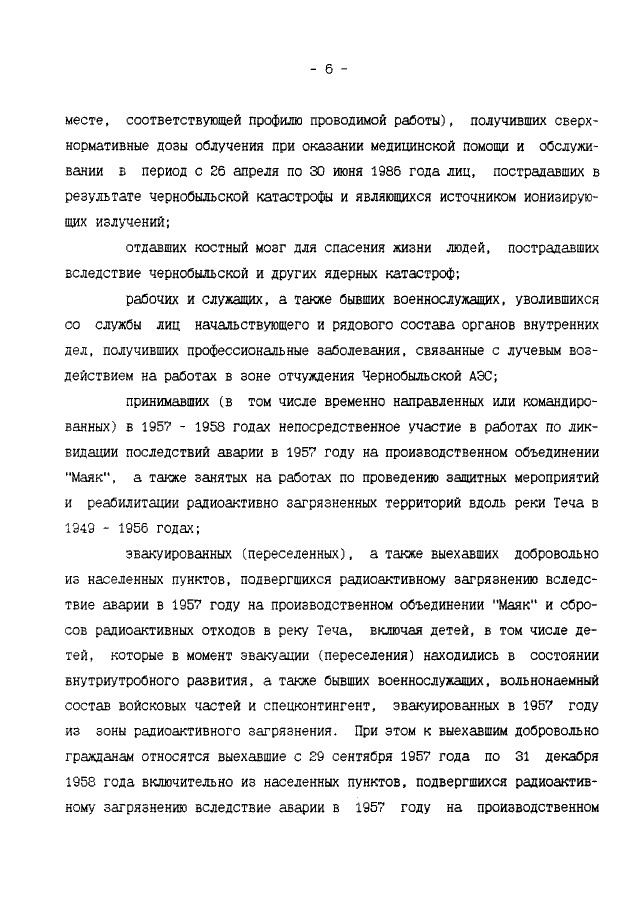 - 6 -

месте, соответствующей профилю проводимой работы), получивших сверхнормативные дозы облучения при оказании медицинской помощи и обслуживании в период с 26 апреля по 30 июня 1986 года лиц, пострадавших в результате чернобыльской катастрофы и являющихся источником ионизирующих излучений;

отдавших костный мозг для спасения жизни людей, пострадавших вследствие чернобыльской и других ядерных катастроф;

рабочих и служащих, а также бывших военнослужащих, уволившихся со службы лиц начальствующего и рядового состава органов внутренних дел, получивших профессиональные заболевания, связанные с лучевым воздействием на работах в зоне отчуждения Чернобыльской АЭС;

принимавших (в том числе временно направленных или командированных) в 1957 - 1958 годах непосредственное участие в работах по ликвидации последствий аварии в 1957 году на производственном объединении "Маяк", а также занятых на работах по проведению защитных мероприятий и реабилитации радиоактивно загрязненных территорий вдоль реки Теча в 1949 - 1956 годах;

эвакуированных (переселенных), а также выехавших добровольно из населенных пунктов, подвергшихся радиоактивному загрязнению вследствие аварии в 1957 году на производственном объединении "Маяк" и сбросов радиоактивных отходов в реку Теча, включая детей, в том числе детей, которые в момент эвакуации (переселения) находились в состоянии внутриутробного развития, а также бывших военнослужащих, вольнонаемный состав войсковых частей и спецконтингент, эвакуированных в 1957 году из зоны радиоактивного загрязнения. При этом к выехавшим добровольно гражданам относятся выехавшие с 29 сентября 1957 года по 31 декабря 1958 года включительно из населенных пунктов, подвергшихся радиоактивному загрязнению вследствие аварии в 1957 году на производственном